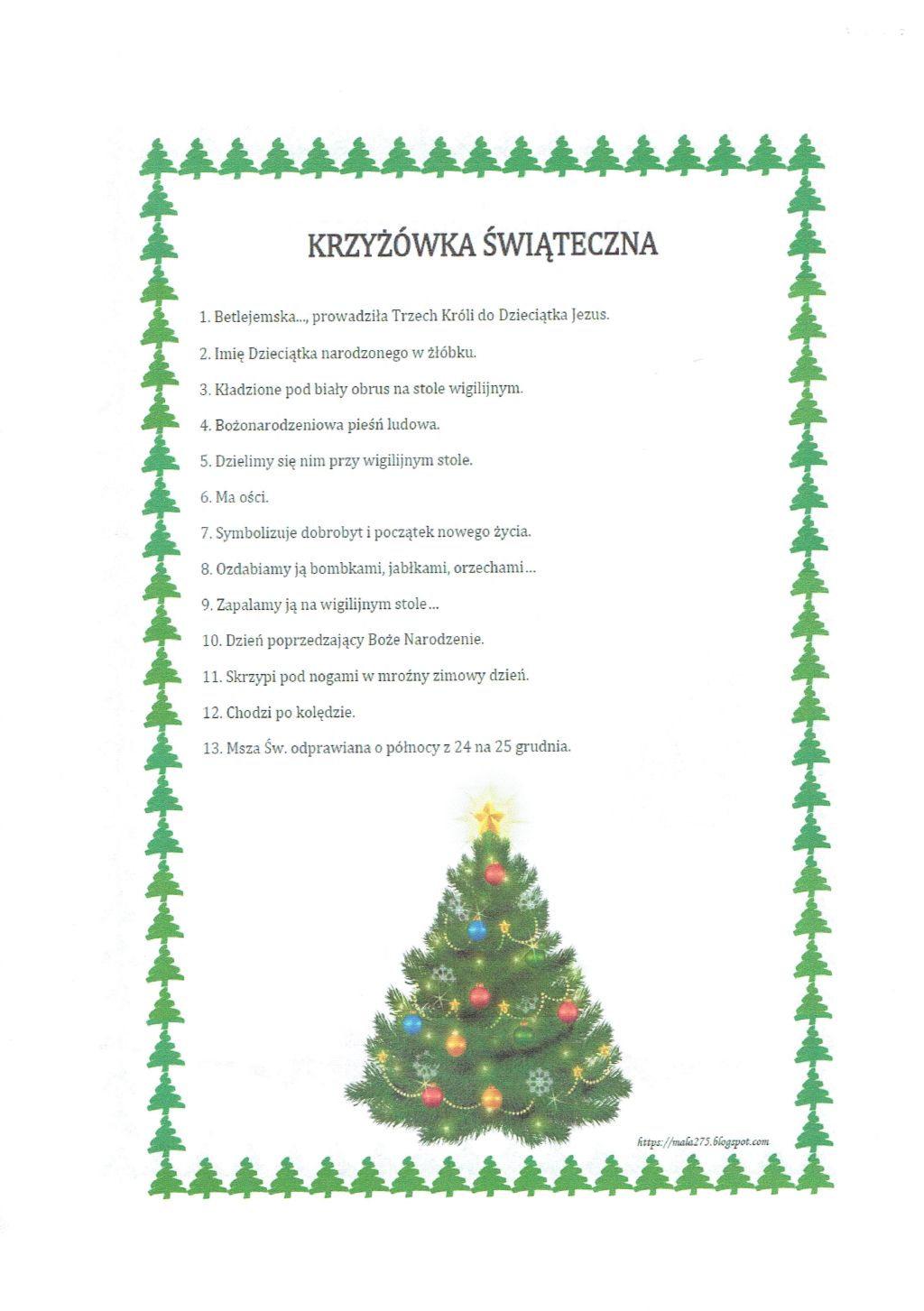 KRZYŻÓWKA ŚWIĄTECZNA

1. Betlejemska..., prowadziła Trzech Króli do Dzieciątka Jezus.

2. Imię Dzieciątka narodzonego w żłóbku.

3. Kładzione pod biały obrus na stole wigilijnym.

4. Bożonarodzeniowa pieśń ludowa.

5. Dzielimy się nim przy wigilijnym stole.

6. Ma ości.

7. Symbolizuje dobrobyt i początek nowego życia.

8. Ozdabiamy ją bombkami, jabłkami, orzechami...

9. Zapalamy ją na wigilijnym stole...

10. Dzień poprzedzający Boże Narodzenie.

11. Skrzypi pod nogami w mroźny zimowy dzień.

12. Chodzi po kolędzie.

13. Msza Św. odprawiana o północy z 24 na 25 grudnia.

https://mala275.blogspot.com